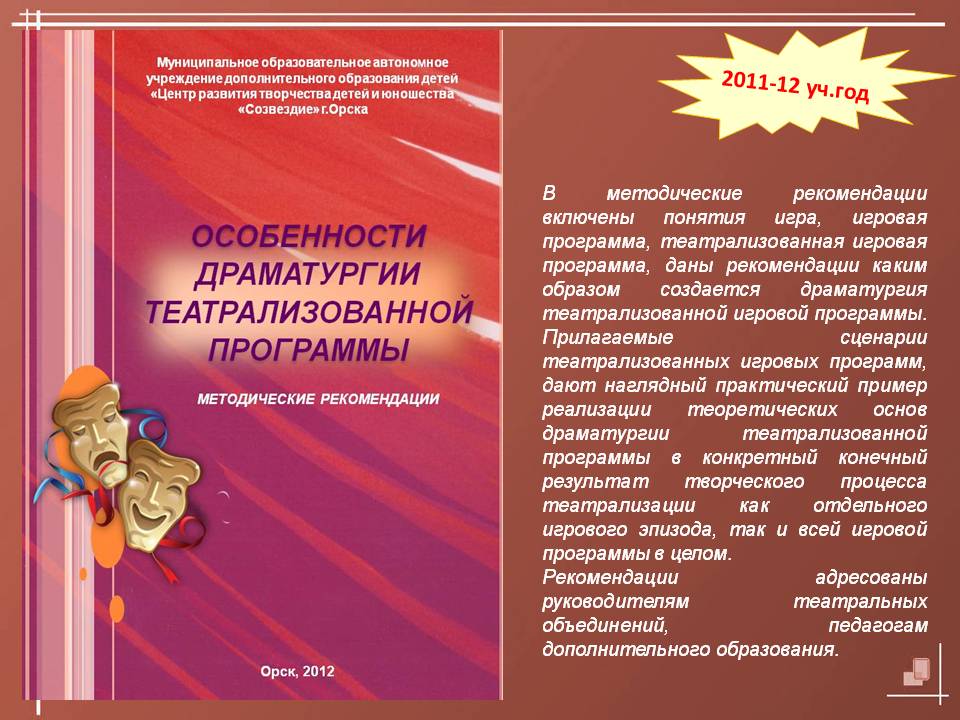 Муниципальное образовательное автономное учреждение дополнительного образования детей «Центр развития творчества детей и юношества «Созвездие» г.Орска

ОСОБЕННОСТИ ДРАМАТУРГИИ ТЕАТРАЛИЗОВАННОЙ ПРОГРАММЫ

МЕТОДИЧЕСКИЕ РЕКОМЕНДАЦИИ

Орск, 2012

2011-12 уч.год

В методические рекомендации включены понятия игра, игровая программа, театрализованная игровая программа, даны рекомендации каким образом создается драматургия театрализованной игровой программы. Прилагаемые сценарии театрализованных игровых программ, дают наглядный практический пример реализации теоретических основ драматургии театрализованной программы в конкретный конечный результат творческого процесса театрализации как отдельного игрового эпизода, так и всей игровой программы в целом.
Рекомендации адресованы руководителям театральных объединений, педагогам дополнительного образования.